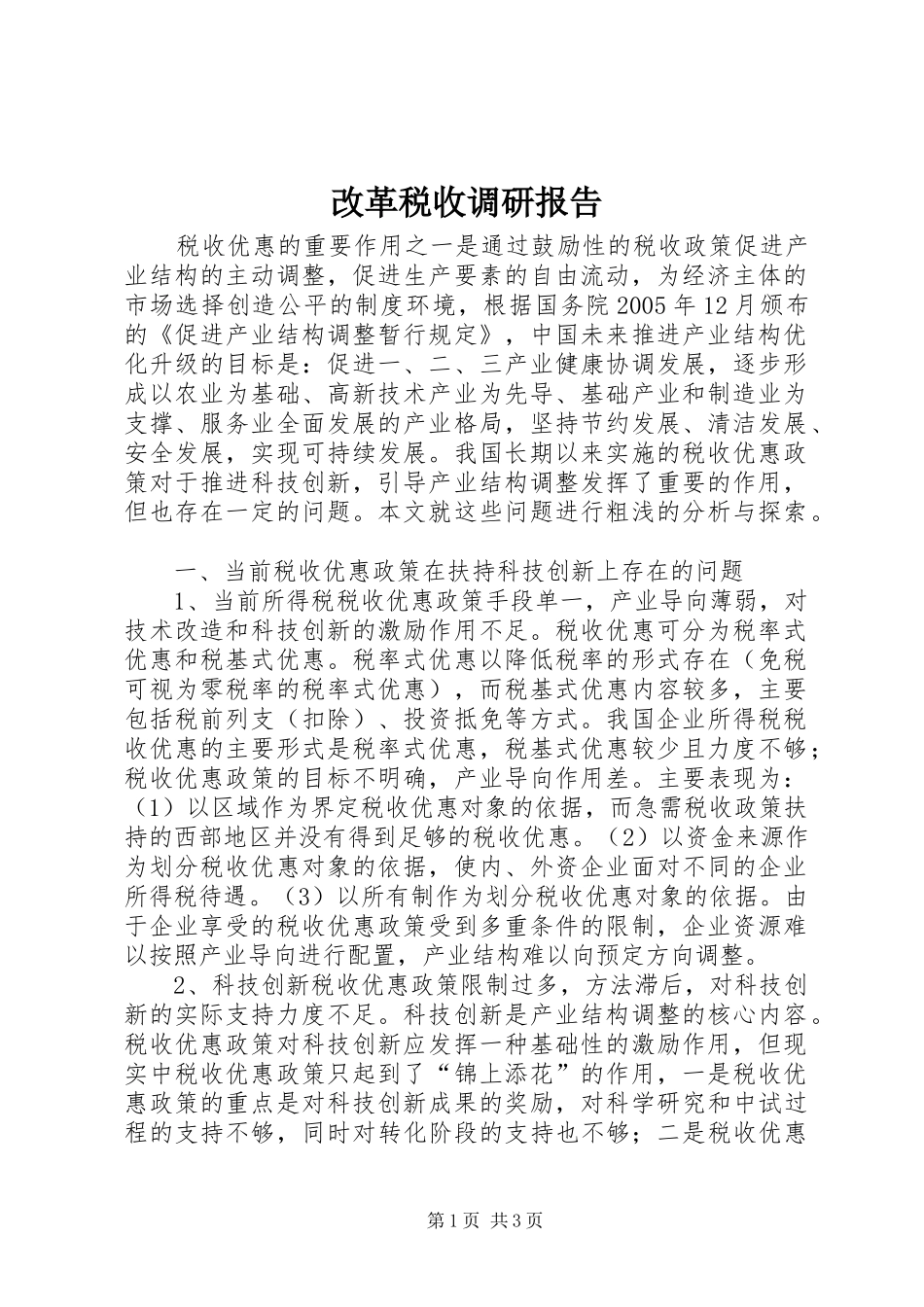 改革税收调研报告

税收优惠的重要作用之一是通过鼓励性的税收政策促进产业结构的主动调整，促进生产要素的自由流动，为经济主体的市场选择创造公平的制度环境，根据国务院2005年12月颁布的《促进产业结构调整暂行规定》，中国未来推进产业结构优化升级的目标是：促进一、二、三产业健康协调发展，逐步形成以农业为基础、高新技术产业为先导、基础产业和制造业为支撑、服务业全面发展的产业格局，坚持节约发展、清洁发展、安全发展，实现可持续发展。我国长期以来实施的税收优惠政策对于推进科技创新，引导产业结构调整发挥了重要的作用，但也存在一定的问题。本文就这些问题进行粗浅的分析与探索。

一、当前税收优惠政策在扶持科技创新上存在的问题

1、当前所得税税收优惠政策手段单一，产业导向薄弱，对技术改造和科技创新的激励作用不足。税收优惠可分为税率式优惠和税基式优惠。税率式优惠以降低税率的形式存在（免税可视为零税率的税率式优惠），而税基式优惠内容较多，主要包括税前列支（扣除）、投资抵免等方式。我国企业所得税税收优惠的主要形式是税率式优惠，税基式优惠较少且力度不够；税收优惠政策的目标不明确，产业导向作用差。主要表现为：（1）以区域作为界定税收优惠对象的依据，而急需税收政策扶持的西部地区并没有得到足够的税收优惠。（2）以资金来源作为划分税收优惠对象的依据，使内、外资企业面对不同的企业所得税待遇。（3）以所有制作为划分税收优惠对象的依据。由于企业享受的税收优惠政策受到多重条件的限制，企业资源难以按照产业导向进行配置，产业结构难以向预定方向调整。

2、科技创新税收优惠政策限制过多，方法滞后，对科技创新的实际支持力度不足。科技创新是产业结构调整的核心内容。税收优惠政策对科技创新应发挥一种基础性的激励作用，但现实中税收优惠政策只起到了“锦上添花”的作用，一是税收优惠政策的重点是对科技创新成果的奖励，对科学研究和中试过程的支持不够，同时对转化阶段的支持也不够；二是税收优惠

第1页 共3页